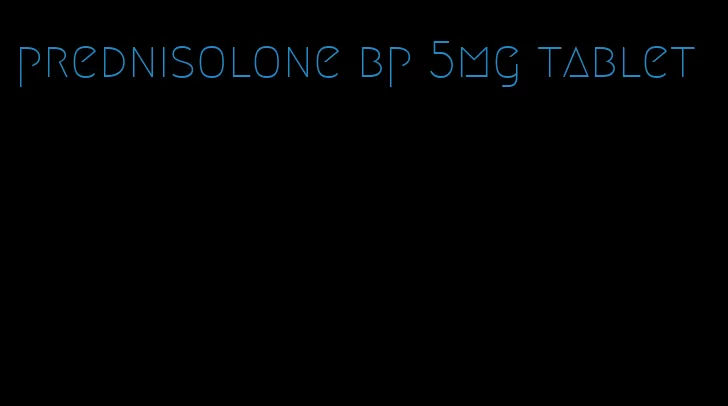 prednisolone bp 5mg tablet